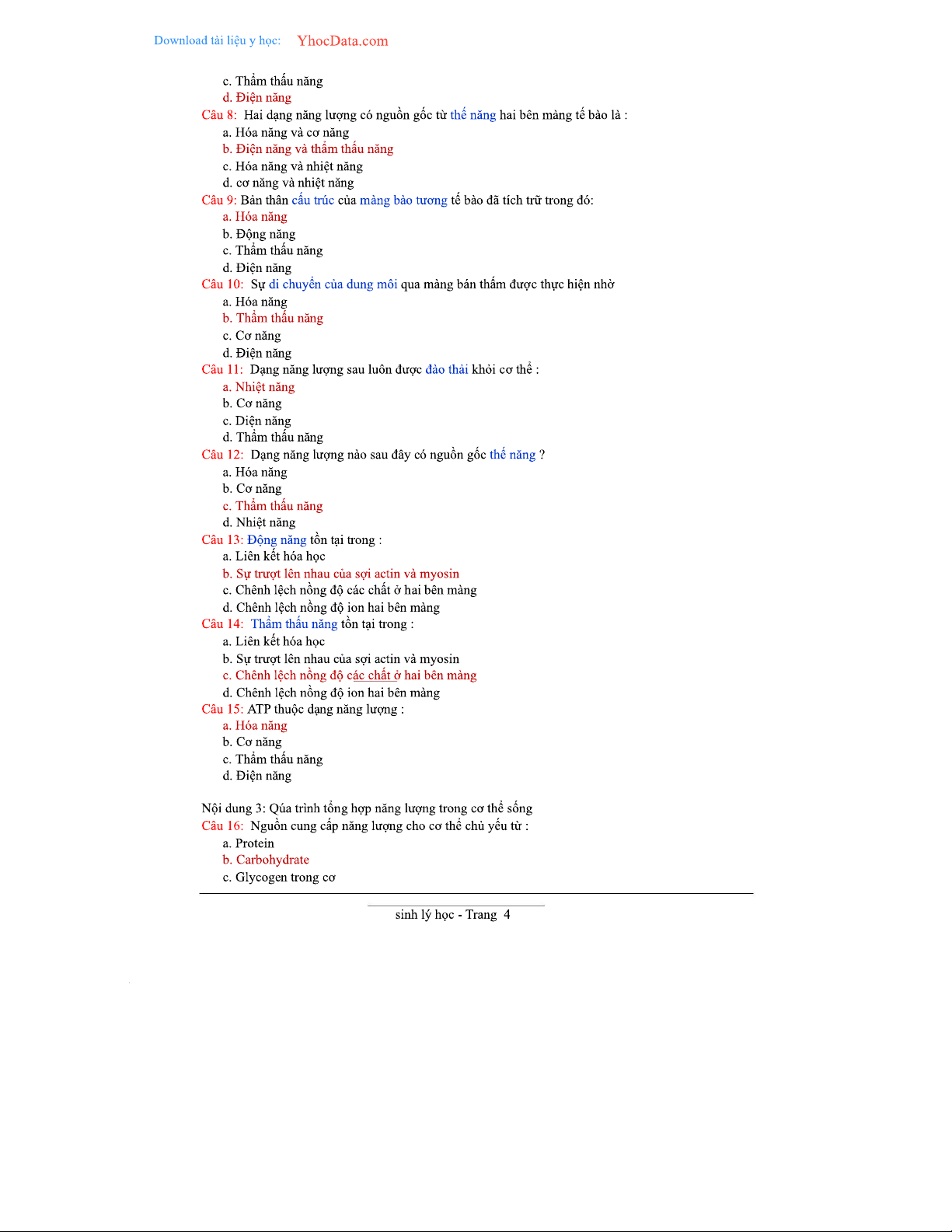 Download tài liệu y học: YhocData.com

c. Thẩm thấu năng
d. Điện năng
Câu 8: Hai dạng năng lượng có nguồn gốc từ thế năng hai bên màng tế bào là :
a. Hóa năng và cơ năng
b. Điện năng và thẩm thấu năng
c. Hóa năng và nhiệt năng
d. cơ năng và nhiệt năng
Câu 9: Bản thân cấu trúc của màng bào tương tế bào đã tích trữ trong đó:
a. Hóa năng
b. Động năng
c. Thẩm thấu năng
d. Điện năng
Câu 10: Sự di chuyển của dung môi qua màng bán thấm được thực hiện nhờ
a. Hóa năng
b. Thẩm thấu năng
c. Cơ năng
d. Điện năng
Câu 11: Dạng năng lượng sau luôn được đào thải khỏi cơ thể :
a. Nhiệt năng
b. Cơ năng
c. Diện năng
d. Thẩm thấu năng
Câu 12: Dạng năng lượng nào sau đây có nguồn gốc thế năng ?
a. Hóa năng
b. Cơ năng
c. Thẩm thấu năng
d. Nhiệt năng
Câu 13: Động năng tồn tại trong :
a. Liên kết hóa học
b. Sự trượt lên nhau của sợi actin và myosin
c. Chênh lệch nồng độ các chất ở hai bên màng
d. Chênh lệch nồng độ ion hai bên màng
Câu 14: Thẩm thấu năng tồn tại trong :
a. Liên kết hóa học
b. Sự trượt lên nhau của sợi actin và myosin
c. Chênh lệch nồng độ các chất ở hai bên màng
d. Chênh lệch nồng độ ion hai bên màng
Câu 15: ATP thuộc dạng năng lượng :
a. Hóa năng
b. Cơ năng
c. Thẩm thấu năng
d. Điện năng

Nội dung 3: Qúa trình tổng hợp năng lượng trong cơ thể sống
Câu 16: Nguồn cung cấp năng lượng cho cơ thể chủ yếu từ :
a. Protein
b. Carbohydrate
c. Glycogen trong cơ

sinh lý học - Trang 4